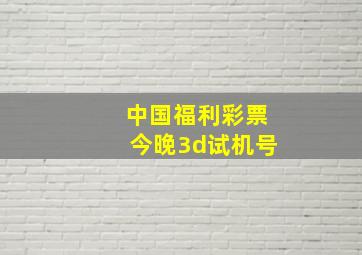 中国福利彩票
今晚3d试机号